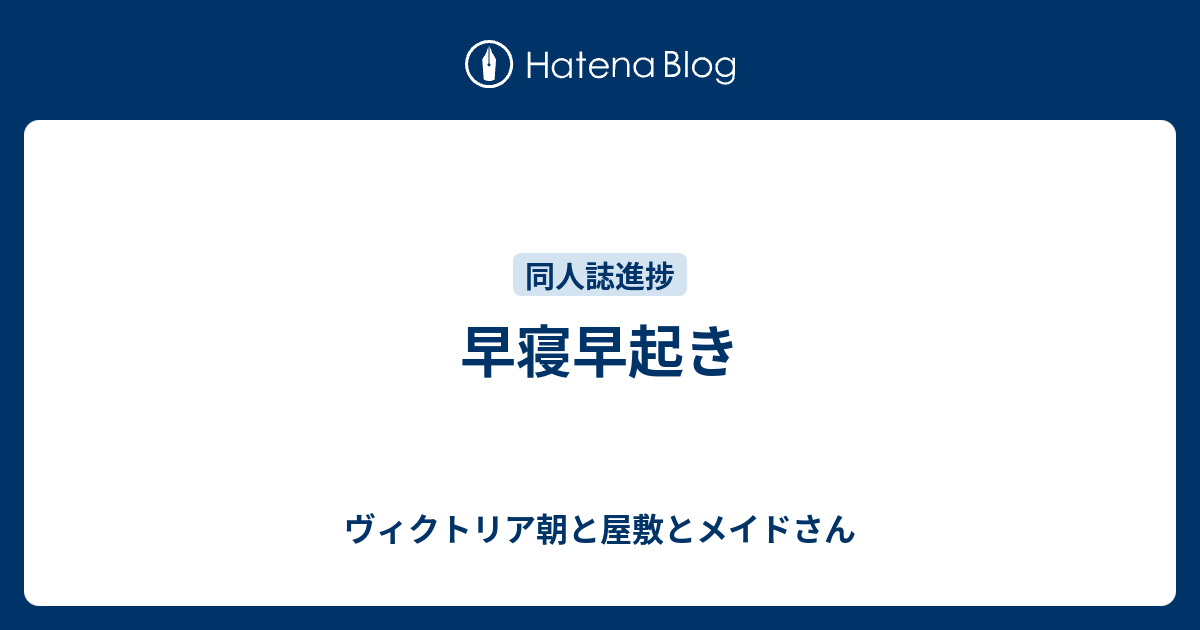 Hatena Blog

同人誌進捗

早寝早起き

ヴィクトリア朝と屋敷とメイドさん